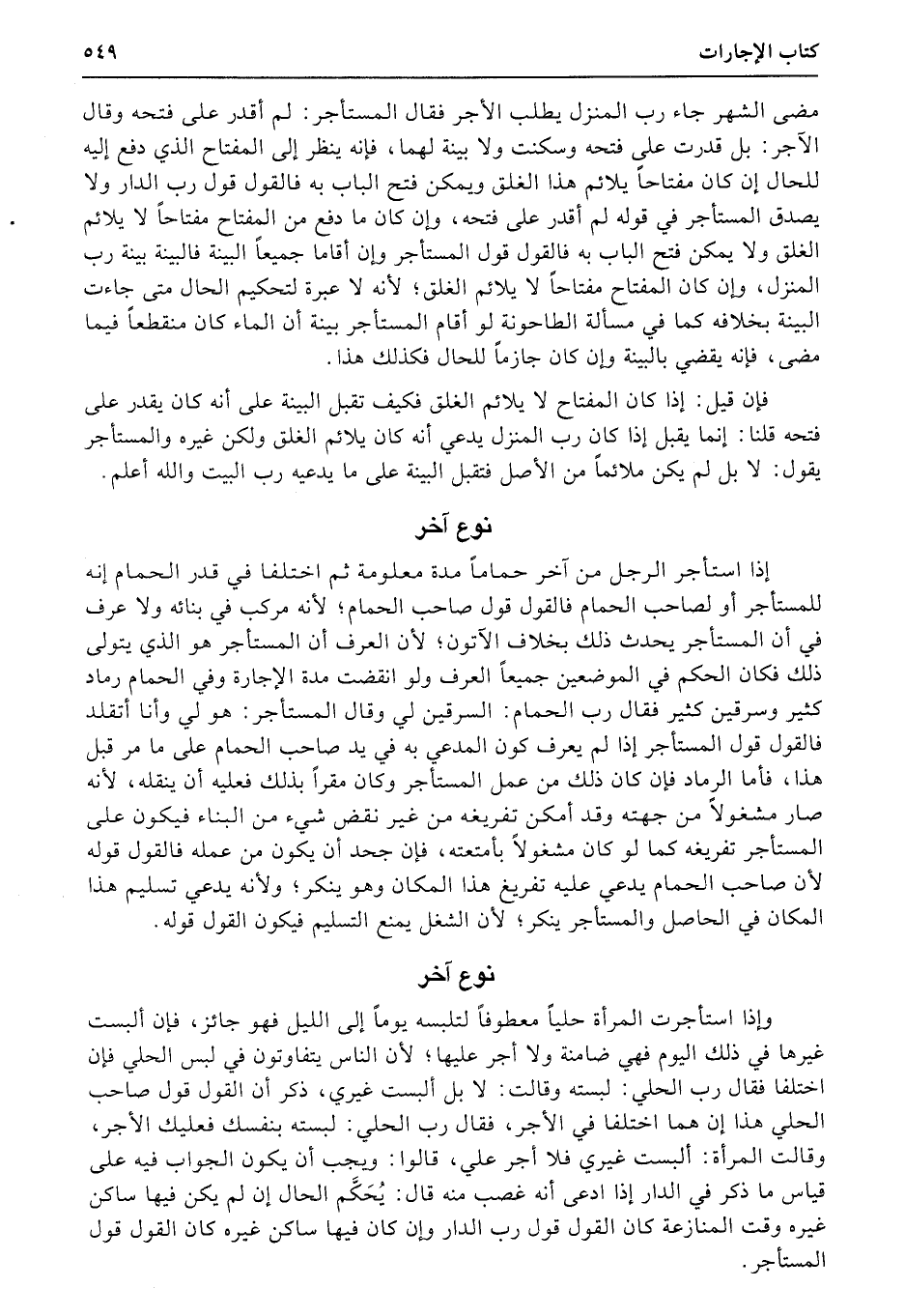 كتاب الإجارات ٥٤٩

مضى الشهر جاء رب المنزل يطلب الأجر فقال المستأجر: لم أقدر على فتحه وقال الآجر: بل قدرت على فتحه وسكنت ولا بينة لهما، فإنه ينظر إلى المفتاح الذي دفع إليه للحال إن كان مفتاحاً يلائم هذا الغلق ويمكن فتح الباب به فالقول قول رب الدار ولا يصدق المستأجر في قوله لم أقدر على فتحه، وإن كان ما دفع من المفتاح مفتاحاً لا يلائم الغلق ولا يمكن فتح الباب به فالقول قول المستأجر وإن أقاما جميعاً البينة فالبينة بينة رب المنزل، وإن كان المفتاح مفتاحاً لا يلائم الغلق؛ لأنه لا عبرة لتحكيم الحال متى جاءت البينة بخلافه كما في مسألة الطاحونة لو أقام المستأجر بينة أن الماء كان منقطعاً فيما مضى، فإنه يقضي بالبينة وإن كان جازماً للحال فكذلك هذا.

فإن قيل: إذا كان المفتاح لا يلائم الغلق فكيف تقبل البينة على أنه كان يقدر على فتحه قلنا: إنما يقبل إذا كان رب المنزل يدعي أنه كان يلائم الغلق ولكن غيره والمستأجر يقول: لا بل لم يكن ملائماً من الأصل فتقبل البينة على ما يدعيه رب البيت والله أعلم.

نوع آخر

إذا استأجر الرجل من آخر حماماً مدة معلومة ثم اختلفا في قدر الحمام إنه للمستأجر أو لصاحب الحمام فالقول قول صاحب الحمام؛ لأنه مركب في بنائه ولا عرف في أن المستأجر يحدث ذلك بخلاف الآتون؛ لأن العرف أن المستأجر هو الذي يتولى ذلك فكان الحكم في الموضعين جميعاً العرف ولو انقضت مدة الإجارة وفي الحمام رماد كثير وسرقين كثير فقال رب الحمام: السرقين لي وقال المستأجر: هو لي وأنا أتقلد فالقول قول المستأجر إذا لم يعرف كون المدعي به في يد صاحب الحمام على ما مر قبل هذا، فأما الرماد فإن كان ذلك من عمل المستأجر وكان مقراً بذلك فعليه أن ينقله، لأنه صار مشغولاً من جهته وقد أمكن تفريغه من غير نقض شيء من البناء فيكون على المستأجر تفريغه كما لو كان مشغولاً بأمتعته، فإن جحد أن يكون من عمله فالقول قوله لأن صاحب الحمام يدعي عليه تفريغ هذا المكان وهو ينكر؛ ولأنه يدعي تسليم هذا المكان في الحاصل والمستأجر ينكر؛ لأن الشغل يمنع التسليم فيكون القول قوله.

نوع آخر

وإذا استأجرت المرأة حلياً معطوفاً لتلبسه يوماً إلى الليل فهو جائز، فإن ألبست غيرها في ذلك اليوم فهي ضامنة ولا أجر عليها؛ لأن الناس يتفاوتون في لبس الحلي فإن اختلفا فقال رب الحلي: لبسته وقالت: لا بل ألبست غيري، ذكر أن القول قول صاحب الحلي هذا إن هما اختلفا في الأجر، فقال رب الحلي: لبسته بنفسك فعليك الأجر، وقالت المرأة: ألبست غيري فلا أجر علي، قالوا: ويجب أن يكون الجواب فيه على قياس ما ذكر في الدار إذا ادعى أنه غصب منه قال: يُحَكَّم الحال إن لم يكن فيها ساكن غيره وقت المنازعة كان القول قول رب الدار وإن كان فيها ساكن غيره كان القول قول المستأجر.